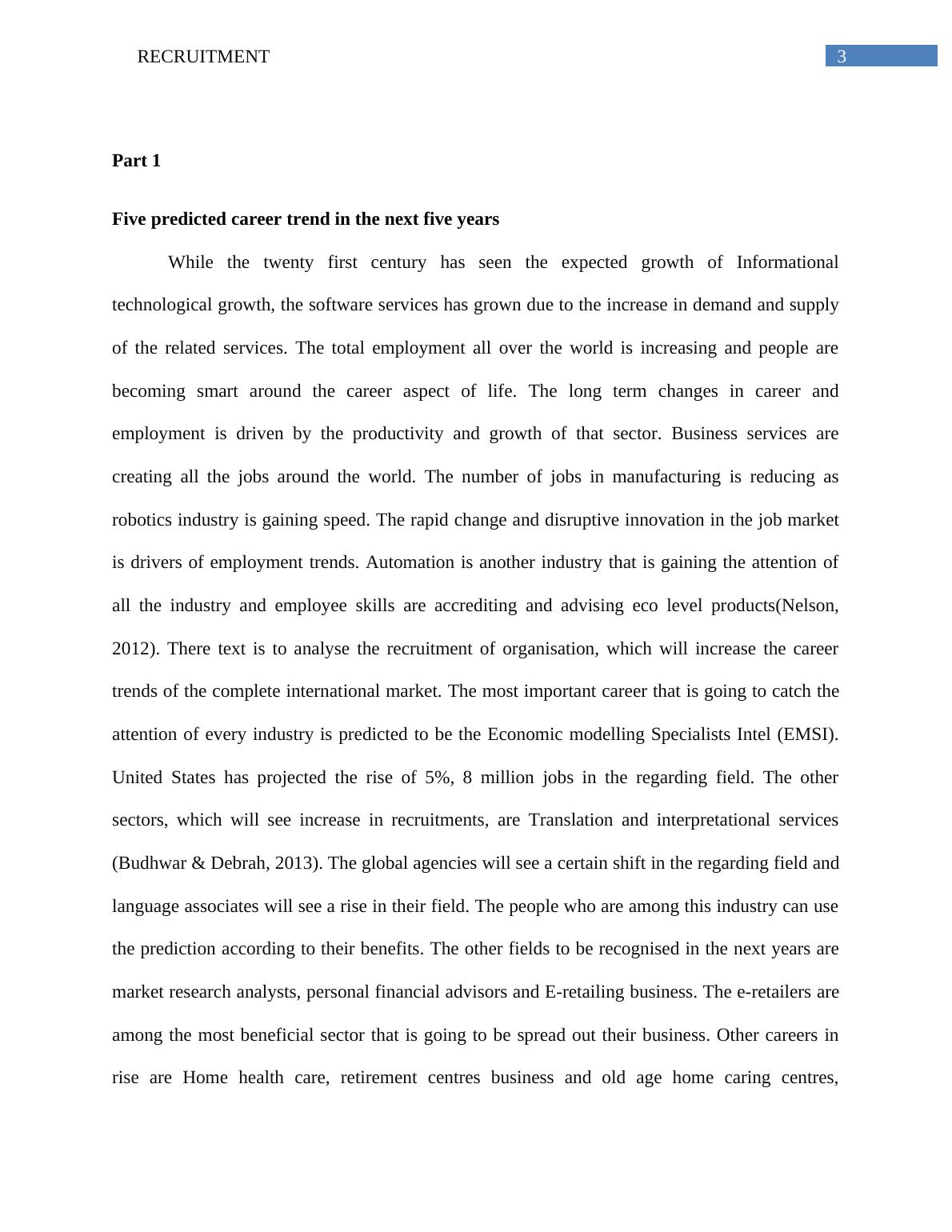 RECRUITMENT 3

Part 1

Five predicted career trend in the next five years

While the twenty first century has seen the expected growth of Informational technological growth, the software services has grown due to the increase in demand and supply of the related services. The total employment all over the world is increasing and people are becoming smart around the career aspect of life. The long term changes in career and employment is driven by the productivity and growth of that sector. Business services are creating all the jobs around the world. The number of jobs in manufacturing is reducing as robotics industry is gaining speed. The rapid change and disruptive innovation in the job market is drivers of employment trends. Automation is another industry that is gaining the attention of all the industry and employee skills are accrediting and advising eco level products(Nelson, 2012). There text is to analyse the recruitment of organisation, which will increase the career trends of the complete international market. The most important career that is going to catch the attention of every industry is predicted to be the Economic modelling Specialists Intel (EMSI). United States has projected the rise of 5%, 8 million jobs in the regarding field. The other sectors, which will see increase in recruitments, are Translation and interpretational services (Budhwar & Debrah, 2013). The global agencies will see a certain shift in the regarding field and language associates will see a rise in their field. The people who are among this industry can use the prediction according to their benefits. The other fields to be recognised in the next years are market research analysts, personal financial advisors and E-retailing business. The e-retailers are among the most beneficial sector that is going to be spread out their business. Other careers in rise are Home health care, retirement centres business and old age home caring centres,